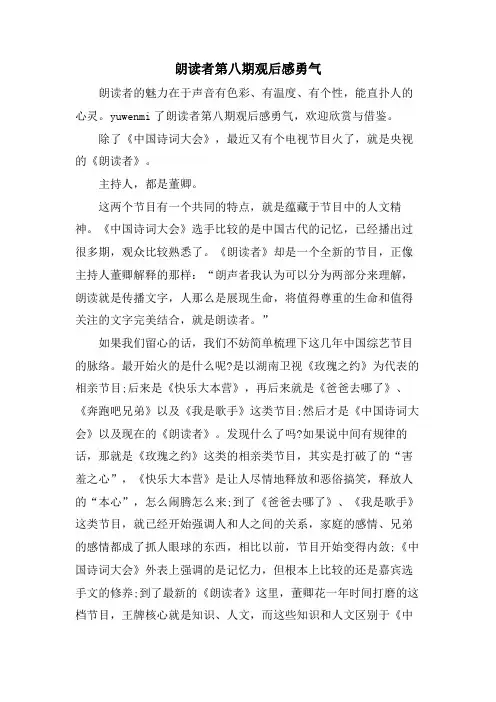 朗读者第八期观后感勇气

朗读者的魅力在于声音有色彩、有温度、有个性，能直扑人的心灵。yuwenmi 了朗读者第八期观后感勇气，欢迎欣赏与借鉴。

除了《中国诗词大会》，最近又有个电视节目火了，就是央视的《朗读者》。

主持人，都是董卿。

这两个节目有一个共同的特点，就是蕴藏于节目中的人文精神。《中国诗词大会》选手比较的是中国古代的记忆，已经播出过很多期，观众比较熟悉了。《朗读者》却是一个全新的节目，正像主持人董卿解释的那样：“朗声者我认为可以分为两部分来理解，朗读就是传播文字，人那么是展现生命，将值得尊重的生命和值得关注的文字完美结合，就是朗读者。”

如果我们留心的话，我们不妨简单梳理下这几年中国综艺节目的脉络。最开始火的是什么呢?是以湖南卫视《玫瑰之约》为代表的相亲节目;后来是《快乐大本营》，再后来就是《爸爸去哪了》、《奔跑吧兄弟》以及《我是歌手》这类节目;然后才是《中国诗词大会》以及现在的《朗读者》。发现什么了吗?如果说中间有规律的话，那就是《玫瑰之约》这类的相亲类节目，其实是打破了的“害羞之心”，《快乐大本营》是让人尽情地释放和恶俗搞笑，释放人的“本心”，怎么闹腾怎么来;到了《爸爸去哪了》、《我是歌手》这类节目，就已经开始强调人和人之间的关系，家庭的感情、兄弟的感情都成了抓人眼球的东西，相比以前，节目开始变得内敛;《中国诗词大会》外表上强调的是记忆力，但根本上比较的还是嘉宾选手文的修养;到了最新的《朗读者》这里，董卿花一年时间打磨的这档节目，王牌核心就是知识、人文，而这些知识和人文区别于《中